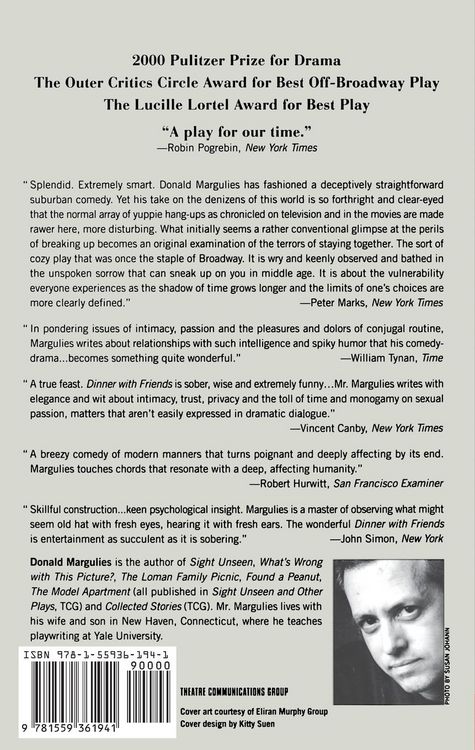 2000 Pulitzer Prize for Drama
The Outer Critics Circle Award for Best Off-Broadway Play
The Lucille Lortel Award for Best Play

"A play for our time."
—Robin Pogrebin, New York Times

"Splendid. Extremely smart. Donald Margulies has fashioned a deceptively straightforward suburban comedy. Yet his take on the denizens of this world is so forthright and clear-eyed that the normal array of yuppie hang-ups as chronicled on television and in the movies are made rawer here, more disturbing. What initially seems a rather conventional glimpse at the perils of breaking up becomes an original examination of the terrors of staying together. The sort of cozy play that was once the staple of Broadway. It is wry and keenly observed and bathed in the unspoken sorrow that can sneak up on you in middle age. It is about the vulnerability everyone experiences as the shadow of time grows longer and the limits of one's choices are more clearly defined."
—Peter Marks, New York Times

"In pondering issues of intimacy, passion and the pleasures and dolors of conjugal routine, Margulies writes about relationships with such intelligence and spiky humor that his comedy-drama...becomes something quite wonderful."
—William Tynan, Time

"A true feast. Dinner with Friends is sober, wise and extremely funny...Mr. Margulies writes with elegance and wit about intimacy, trust, privacy and the toll of time and monogamy on sexual passion, matters that aren't easily expressed in dramatic dialogue."
—Vincent Canby, New York Times

"A breezy comedy of modern manners that turns poignant and deeply affecting by its end. Margulies touches chords that resonate with a deep, affecting humanity."
—Robert Hurwitt, San Francisco Examiner

"Skillful construction...keen psychological insight. Margulies is a master of observing what might seem old hat with fresh eyes, hearing it with fresh ears. The wonderful Dinner with Friends is entertainment as succulent as it is sobering."
—John Simon, New York

Donald Margulies is the author of Sight Unseen, What's Wrong with This Picture?, The Loman Family Picnic, Found a Peanut, The Model Apartment (all published in Sight Unseen and Other Plays, TCG) and Collected Stories (TCG). Mr. Margulies lives with his wife and son in New Haven, Connecticut, where he teaches playwriting at Yale University.

PHOTO BY SUSAN JOHANN

ISBN 978-1-55936-194-1
90000
9 781559 361941

THEATRE COMMUNICATIONS GROUP

Cover art courtesy of Eliran Murphy Group
Cover design by Kitty Suen